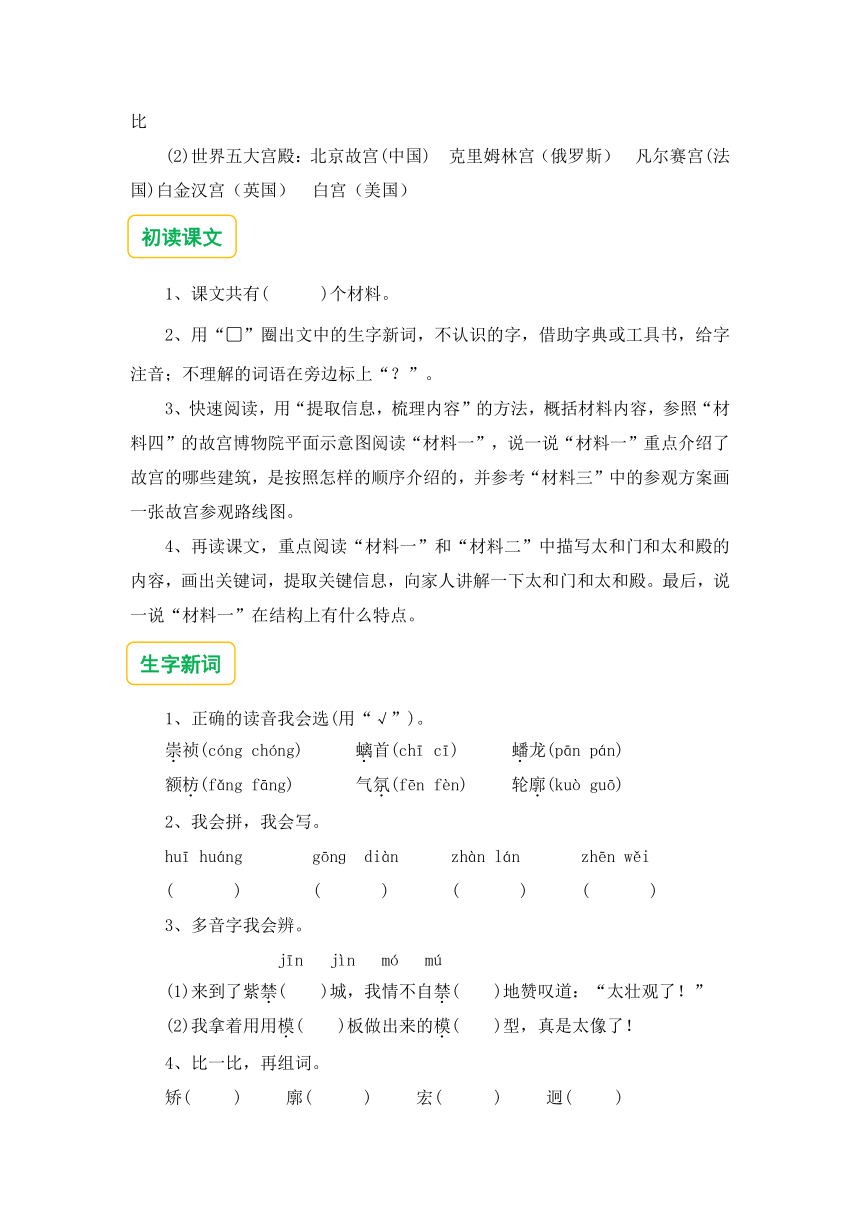 比

(2)世界五大宫殿：北京故宫(中国)　克里姆林宫（俄罗斯）　凡尔赛宫(法国)白金汉宫（英国）　白宫（美国）

初读课文

1、课文共有(　　)个材料。

2、用“□”圈出文中的生字新词，不认识的字，借助字典或工具书，给字注音；不理解的词语在旁边标上“？”。

3、快速阅读，用“提取信息，梳理内容”的方法，概括材料内容，参照“材料四”的故宫博物院平面示意图阅读“材料一”，说一说“材料一”重点介绍了故宫的哪些建筑，是按照怎样的顺序介绍的，并参考“材料三”中的参观方案画一张故宫参观路线图。

4、再读课文，重点阅读“材料一”和“材料二”中描写太和门和太和殿的内容，画出关键词，提取关键信息，向家人讲解一下太和门和太和殿。最后，说一说“材料一”在结构上有什么特点。

生字新词

1、正确的读音我会选(用“√”)。

崇祯(cóng chóng)　螭首(chī cī)　蟠龙(pān pán)

额枋(fǎng fāng)　气氛(fēn fèn)　轮廓(kuò guō)

2、我会拼，我会写。

huī huáng　gōng diàn　zhàn lán　zhēn wěi

(　　)　(　　)　(　　)　(　　)

3、多音字我会辨。

jīn　jìn　mó　mú

(1)来到了紫禁(　)城，我情不自禁(　)地赞叹道：“太壮观了！”

(2)我拿着用用模(　)板做出来的模(　)型，真是太像了！

4、比一比，再组词。

矫(　　)　廓(　　)　宏(　　)　迥(　　)